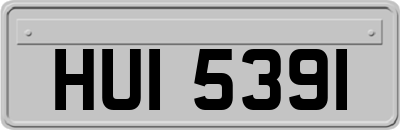 HUI 5391